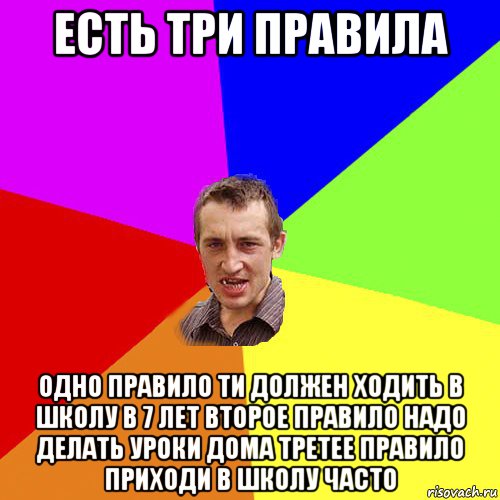 ЕСТЬ ТРИ ПРАВИЛА

ОДНО ПРАВИЛО ТИ ДОЛЖЕН ХОДИТЬ В ШКОЛУ В 7 ЛЕТ ВТОРОЕ ПРАВИЛО НАДО ДЕЛАТЬ УРОКИ ДОМА ТРЕТЕЕ ПРАВИЛО ПРИХОДИ В ШКОЛУ ЧАСТО

risovach.ru